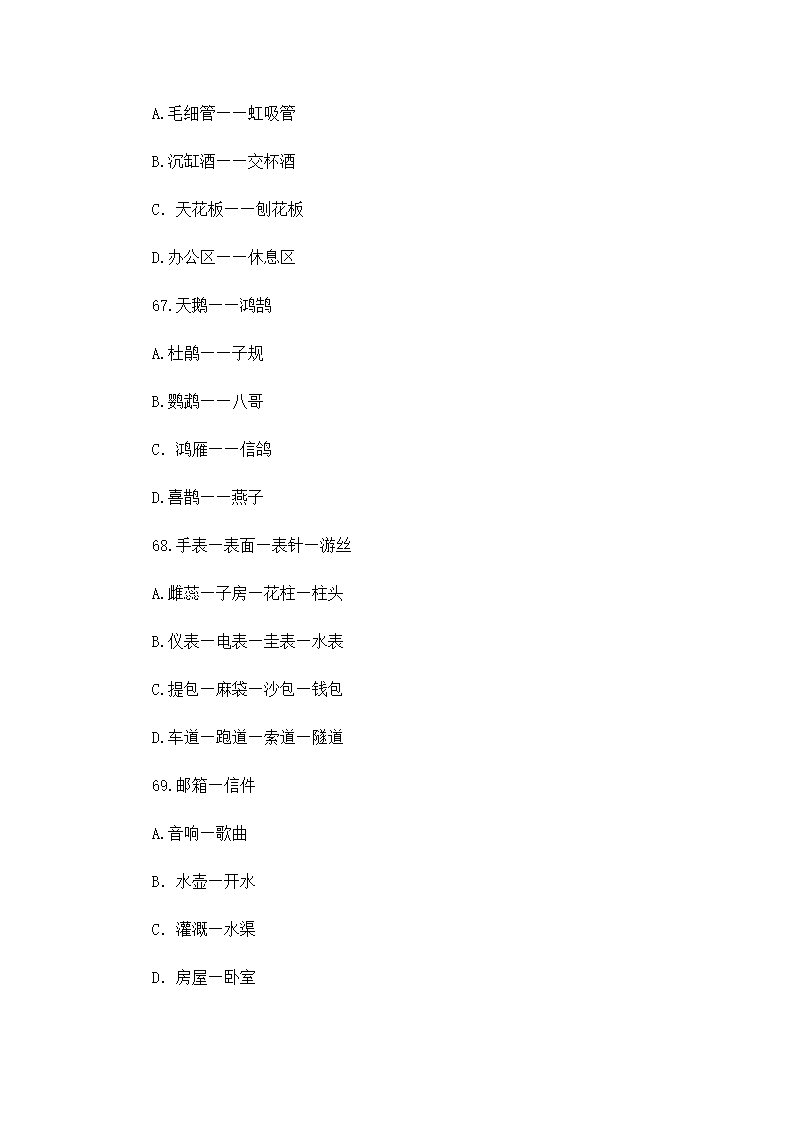 A.毛细管——虹吸管

B.沉缸酒——交杯酒

C. 天花板——刨花板

D.办公区——休息区

67.天鹅——鸿鹄

A.杜鹃——子规

B.鹦鹉——八哥

C. 鸿雁——信鸽

D.喜鹊——燕子

68.手表—表面—表针—游丝

A.雌蕊—子房—花柱—柱头

B.仪表—电表—圭表—水表

C.提包—麻袋—沙包—钱包

D.车道—跑道—索道—隧道

69.邮箱—信件

A.音响—歌曲

B. 水壶—开水

C. 灌溉—水渠

D. 房屋—卧室